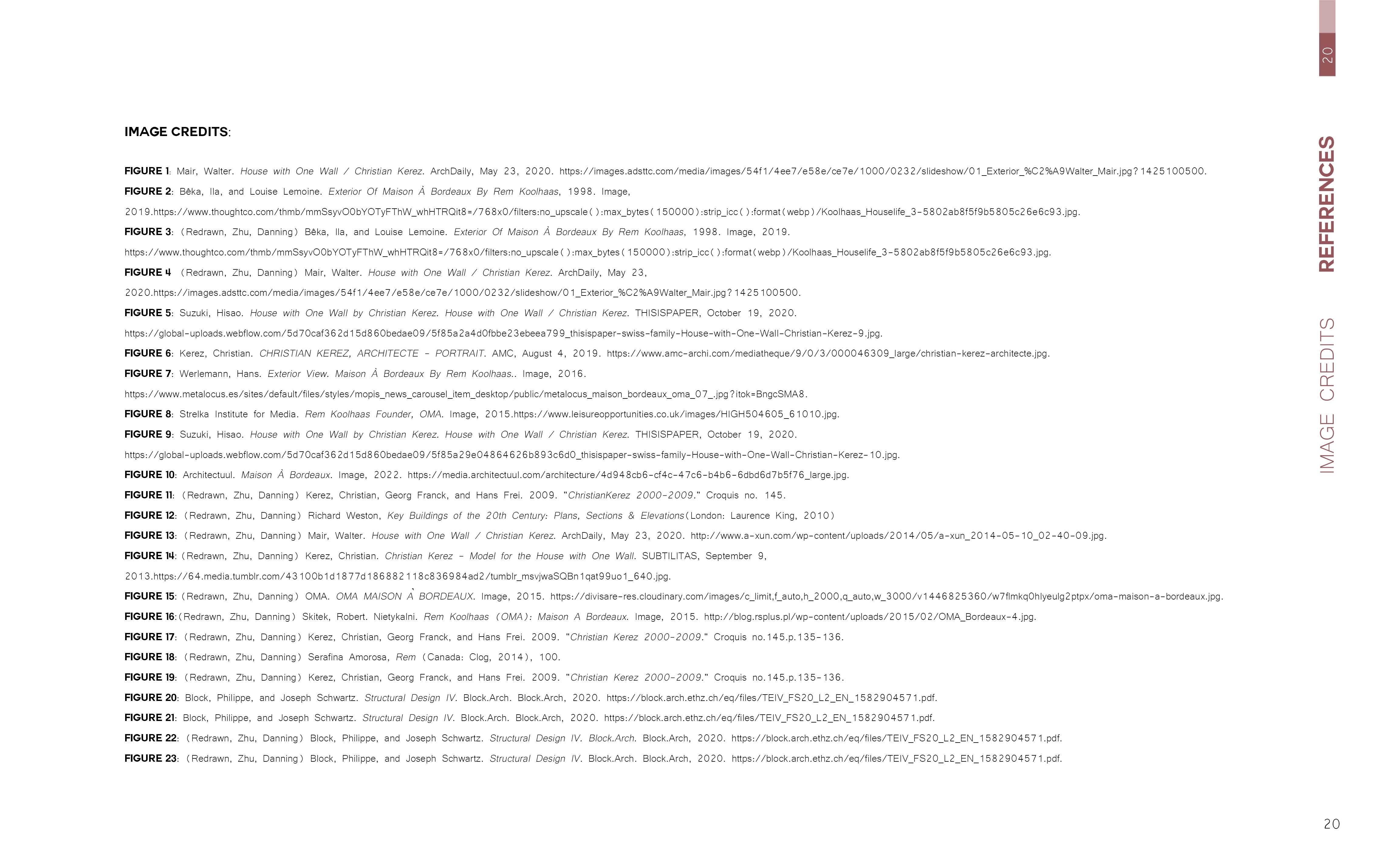 20

REFERENCES

IMAGE CREDITS

IMAGE CREDITS:

FIGURE 1: Mair, Walter. House with One Wall / Christian Kerez. ArchDaily, May 23, 2020. https://images.adsttc.com/media/images/54f1/4ee7/e58e/ce7e/1000/0232/slideshow/01_Exterior_%C2%A9Walter_Mair.jpg?1425100500.

FIGURE 2: Bêka, Ila, and Louise Lemoine. Exterior Of Maison À Bordeaux By Rem Koolhaas, 1998. Image, 2019.https://www.thoughtco.com/thmb/mmSsyvO0bYOTyFThW_whHTRQit8=/768x0/filters:no_upscale():max_bytes(150000):strip_icc():format(webp)/Koolhaas_Houselife_3-5802ab8f5f9b5805c26e6c93.jpg.

FIGURE 3: (Redrawn, Zhu, Danning) Bêka, Ila, and Louise Lemoine. Exterior Of Maison À Bordeaux By Rem Koolhaas, 1998. Image, 2019. https://www.thoughtco.com/thmb/mmSsyvO0bYOTyFThW_whHTRQit8=/768x0/filters:no_upscale():max_bytes(150000):strip_icc():format(webp)/Koolhaas_Houselife_3-5802ab8f5f9b5805c26e6c93.jpg.

FIGURE 4 (Redrawn, Zhu, Danning) Mair, Walter. House with One Wall / Christian Kerez. ArchDaily, May 23, 2020.https://images.adsttc.com/media/images/54f1/4ee7/e58e/ce7e/1000/0232/slideshow/01_Exterior_%C2%A9Walter_Mair.jpg?1425100500.

FIGURE 5: Suzuki, Hisao. House with One Wall by Christian Kerez. House with One Wall / Christian Kerez. THISISPAPER, October 19, 2020. https://global-uploads.webflow.com/5d70caf362d15d860bedae09/5f85a2a4d0fbbe23ebeea799_thisispaper-swiss-family-House-with-One-Wall-Christian-Kerez-9.jpg.

FIGURE 6: Kerez, Christian. CHRISTIAN KEREZ, ARCHITECTE - PORTRAIT. AMC, August 4, 2019. https://www.amc-archi.com/mediatheque/9/0/3/000046309_large/christian-kerez-architecte.jpg.

FIGURE 7: Werlemann, Hans. Exterior View. Maison À Bordeaux By Rem Koolhaas.. Image, 2016. https://www.metalocus.es/sites/default/files/styles/mopis_news_carousel_item_desktop/public/metalocus_maison_bordeaux_oma_07_.jpg?itok=BngcSMA8.

FIGURE 8: Strelka Institute for Media. Rem Koolhaas Founder, OMA. Image, 2015.https://www.leisureopportunities.co.uk/images/HIGH504605_61010.jpg.

FIGURE 9: Suzuki, Hisao. House with One Wall by Christian Kerez. House with One Wall / Christian Kerez. THISISPAPER, October 19, 2020. https://global-uploads.webflow.com/5d70caf362d15d860bedae09/5f85a29e04864626b893c6d0_thisispaper-swiss-family-House-with-One-Wall-Christian-Kerez-10.jpg.

FIGURE 10: Architectuul. Maison À Bordeaux. Image, 2022. https://media.architectuul.com/architecture/4d948cb6-cf4c-47c6-b4b6-6dbd6d7b5f76_large.jpg.

FIGURE 11: (Redrawn, Zhu, Danning) Kerez, Christian, Georg Franck, and Hans Frei. 2009. "ChristianKerez 2000-2009." Croquis no. 145.

FIGURE 12: (Redrawn, Zhu, Danning) Richard Weston, Key Buildings of the 20th Century: Plans, Sections & Elevations(London: Laurence King, 2010)

FIGURE 13: (Redrawn, Zhu, Danning) Mair, Walter. House with One Wall / Christian Kerez. ArchDaily, May 23, 2020. http://www.a-xun.com/wp-content/uploads/2014/05/a-xun_2014-05-10_02-40-09.jpg.

FIGURE 14: (Redrawn, Zhu, Danning) Kerez, Christian. Christian Kerez - Model for the House with One Wall. SUBTILITAS, September 9, 2013.https://64.media.tumblr.com/43100b1d1877d186882118c836984ad2/tumblr_msvjwaSQBn1qat99uo1_640.jpg.

FIGURE 15: (Redrawn, Zhu, Danning) OMA. OMA MAISON À BORDEAUX. Image, 2015. https://divisare-res.cloudinary.com/images/c_limit,f_auto,h_2000,q_auto,w_3000/v1446825360/w7flmkq0hlyeulg2ptpx/oma-maison-a-bordeaux.jpg.

FIGURE 16:(Redrawn, Zhu, Danning) Skitek, Robert. Nietykalni. Rem Koolhaas (OMA): Maison A Bordeaux. Image, 2015. http://blog.rsplus.pl/wp-content/uploads/2015/02/OMA_Bordeaux-4.jpg.

FIGURE 17: (Redrawn, Zhu, Danning) Kerez, Christian, Georg Franck, and Hans Frei. 2009. "Christian Kerez 2000-2009." Croquis no.145.p.135-136.

FIGURE 18: (Redrawn, Zhu, Danning) Serafina Amorosa, Rem (Canada: Clog, 2014), 100.

FIGURE 19: (Redrawn, Zhu, Danning) Kerez, Christian, Georg Franck, and Hans Frei. 2009. "Christian Kerez 2000-2009." Croquis no.145.p.135-136.

FIGURE 20: Block, Philippe, and Joseph Schwartz. Structural Design IV. Block.Arch. Block.Arch, 2020. https://block.arch.ethz.ch/eq/files/TEIV_FS20_L2_EN_1582904571.pdf.

FIGURE 21: Block, Philippe, and Joseph Schwartz. Structural Design IV. Block.Arch. Block.Arch, 2020. https://block.arch.ethz.ch/eq/files/TEIV_FS20_L2_EN_1582904571.pdf.

FIGURE 22: (Redrawn, Zhu, Danning) Block, Philippe, and Joseph Schwartz. Structural Design IV. Block.Arch. Block.Arch, 2020. https://block.arch.ethz.ch/eq/files/TEIV_FS20_L2_EN_1582904571.pdf.

FIGURE 23: (Redrawn, Zhu, Danning) Block, Philippe, and Joseph Schwartz. Structural Design IV. Block.Arch. Block.Arch, 2020. https://block.arch.ethz.ch/eq/files/TEIV_FS20_L2_EN_1582904571.pdf.

20